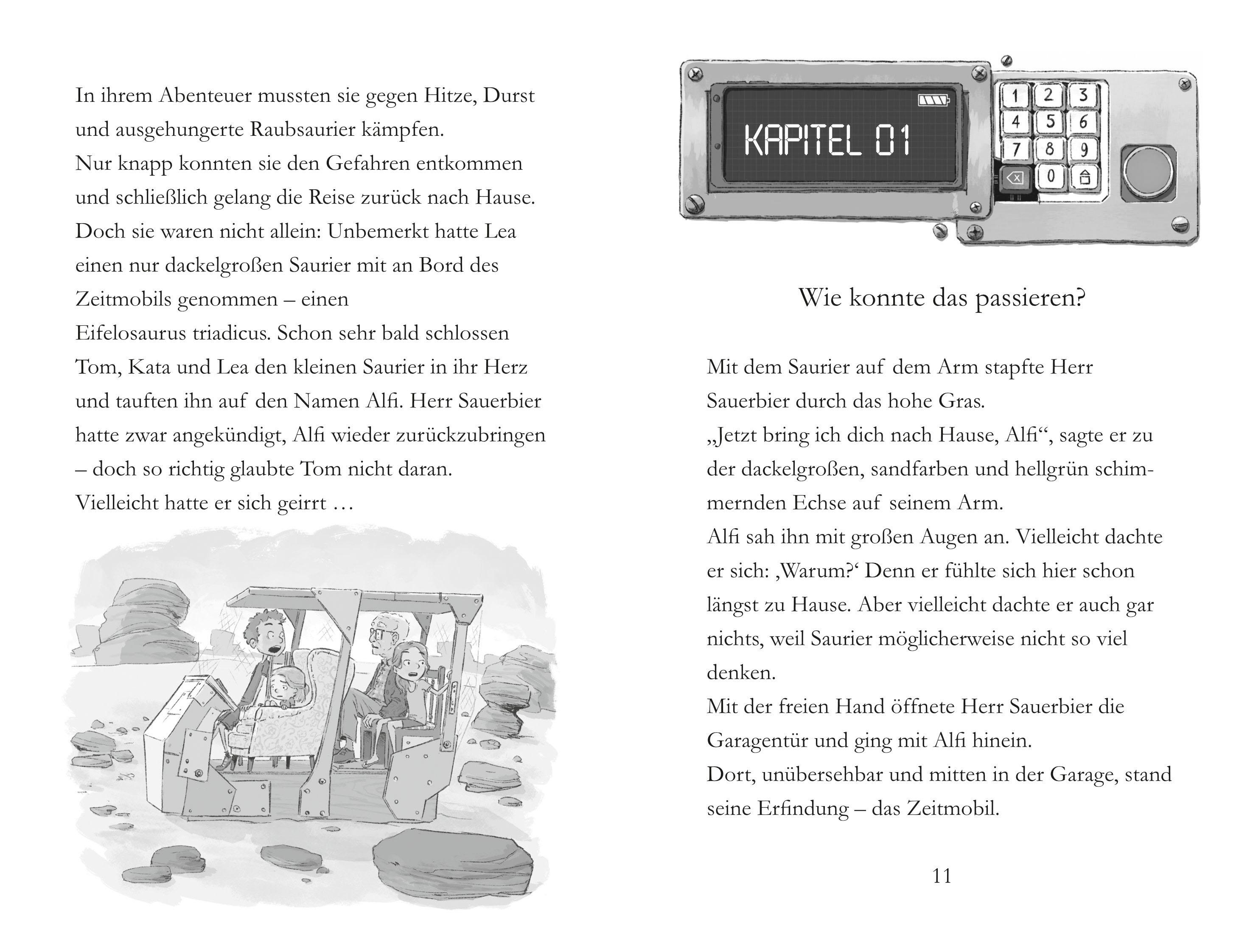 In ihrem Abenteuer mussten sie gegen Hitze, Durst und ausgehungerte Raubsaurier kämpfen.
Nur knapp konnten sie den Gefahren entkommen und schließlich gelang die Reise zurück nach Hause.
Doch sie waren nicht allein: Unbemerkt hatte Lea einen nur dackelgroßen Saurier mit an Bord des Zeitmobils genommen – einen
Eifelosaurus triadicus. Schon sehr bald schlossen Tom, Kata und Lea den kleinen Saurier in ihr Herz und tauften ihn auf den Namen Alfi. Herr Sauerbier hatte zwar angekündigt, Alfi wieder zurückzubringen – doch so richtig glaubte Tom nicht daran.
Vielleicht hatte er sich geirrt …

KAPITEL 01

1 2 3
4 5 6
7 8 9
0

Wie konnte das passieren?

Mit dem Saurier auf dem Arm stapfte Herr Sauerbier durch das hohe Gras.
„Jetzt bring ich dich nach Hause, Alfi“, sagte er zu der dackelgroßen, sandfarben und hellgrün schimmernden Echse auf seinem Arm.
Alfi sah ihn mit großen Augen an. Vielleicht dachte er sich: ‚Warum?‘ Denn er fühlte sich hier schon längst zu Hause. Aber vielleicht dachte er auch gar nichts, weil Saurier möglicherweise nicht so viel denken.
Mit der freien Hand öffnete Herr Sauerbier die Garagentür und ging mit Alfi hinein.
Dort, unübersehbar und mitten in der Garage, stand seine Erfindung – das Zeitmobil.

11